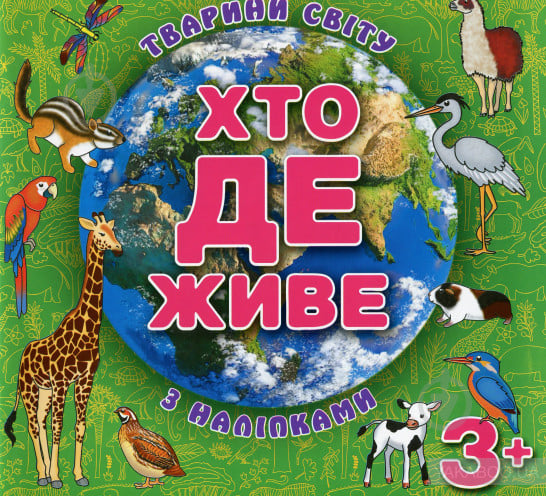 ТВАРИНИ СВІТУ

ХТО ДЕ ЖИВЕ

З НАЛІПКАМИ

3+